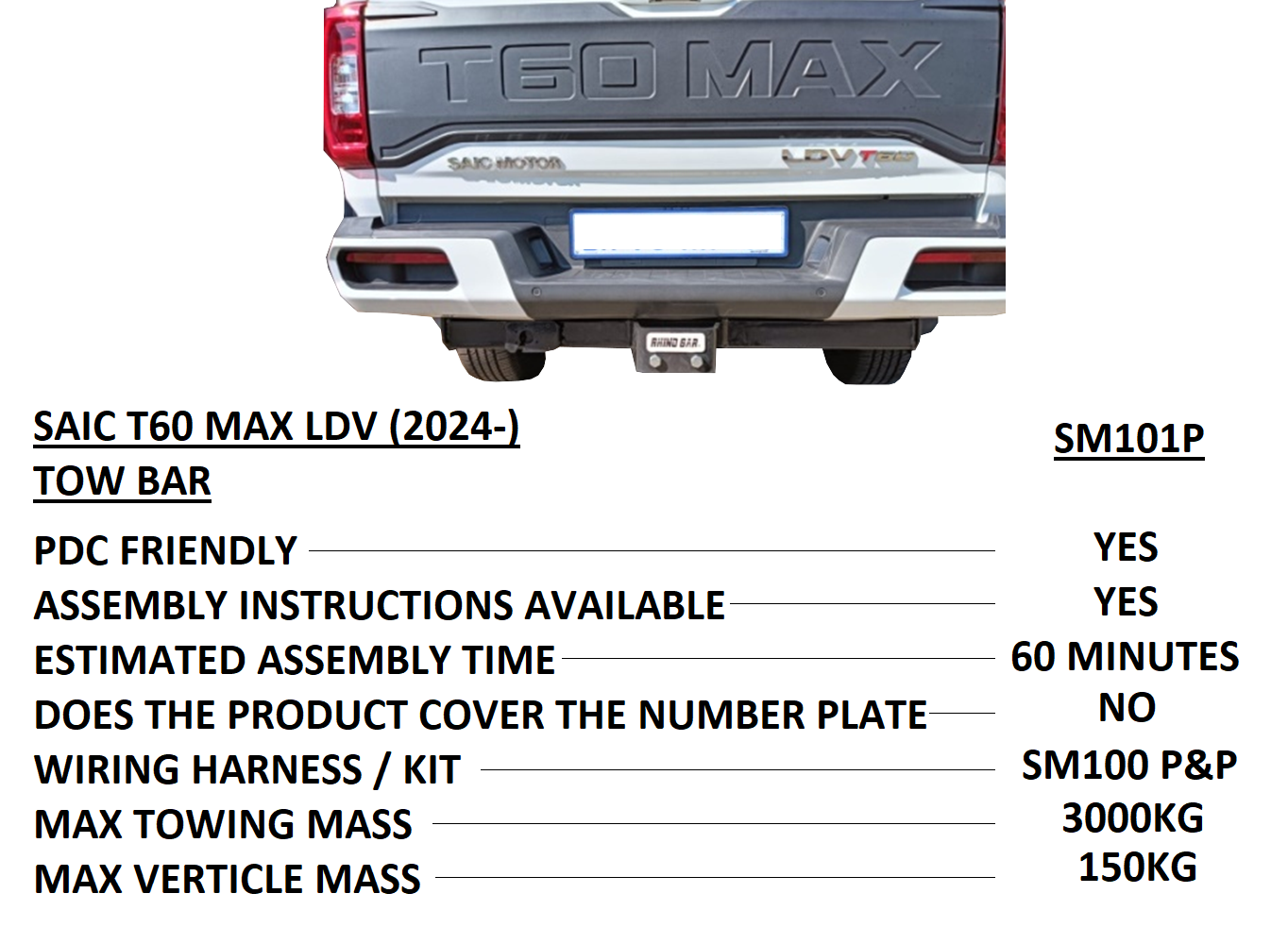 T60 MAX

SAIC MOTOR

LDV T60

RHINO BAR

SAIC T60 MAX LDV (2024-)
TOW BAR

SM101P

PDC FRIENDLY YES
ASSEMBLY INSTRUCTIONS AVAILABLE YES
ESTIMATED ASSEMBLY TIME 60 MINUTES
DOES THE PRODUCT COVER THE NUMBER PLATE NO
WIRING HARNESS / KIT SM100 P&P
MAX TOWING MASS 3000KG
MAX VERTICLE MASS 150KG